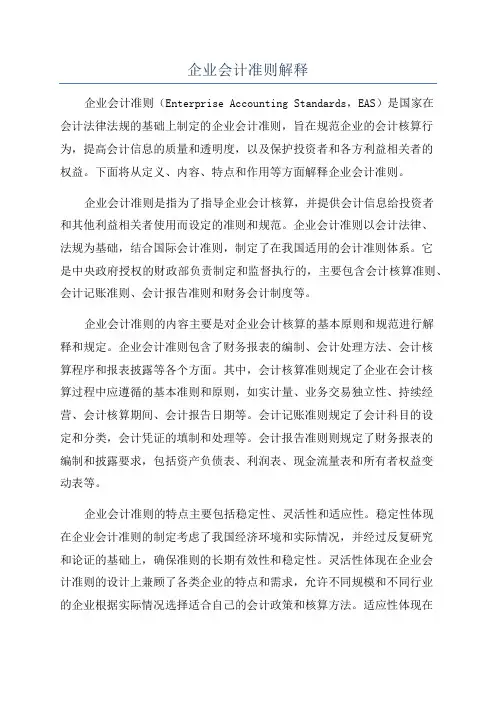 企业会计准则解释

企业会计准则（Enterprise Accounting Standards，EAS）是国家在会计法律法规的基础上制定的企业会计准则，旨在规范企业的会计核算行为，提高会计信息的质量和透明度，以及保护投资者和各方利益相关者的权益。下面将从定义、内容、特点和作用等方面解释企业会计准则。

企业会计准则是指为了指导企业会计核算，并提供会计信息给投资者和其他利益相关者使用而设定的准则和规范。企业会计准则以会计法律、法规为基础，结合国际会计准则，制定了在我国适用的会计准则体系。它是中央政府授权的财政部负责制定和监督执行的，主要包含会计核算准则、会计记账准则、会计报告准则和财务会计制度等。

企业会计准则的内容主要是对企业会计核算的基本原则和规范进行解释和规定。企业会计准则包含了财务报表的编制、会计处理方法、会计核算程序和报表披露等各个方面。其中，会计核算准则规定了企业在会计核算过程中应遵循的基本准则和原则，如实计量、业务交易独立性、持续经营、会计核算期间、会计报告日期等。会计记账准则规定了会计科目的设定和分类，会计凭证的填制和处理等。会计报告准则则规定了财务报表的编制和披露要求，包括资产负债表、利润表、现金流量表和所有者权益变动表等。

企业会计准则的特点主要包括稳定性、灵活性和适应性。稳定性体现在企业会计准则的制定考虑了我国经济环境和实际情况，并经过反复研究和论证的基础上，确保准则的长期有效性和稳定性。灵活性体现在企业会计准则的设计上兼顾了各类企业的特点和需求，允许不同规模和不同行业的企业根据实际情况选择适合自己的会计政策和核算方法。适应性体现在